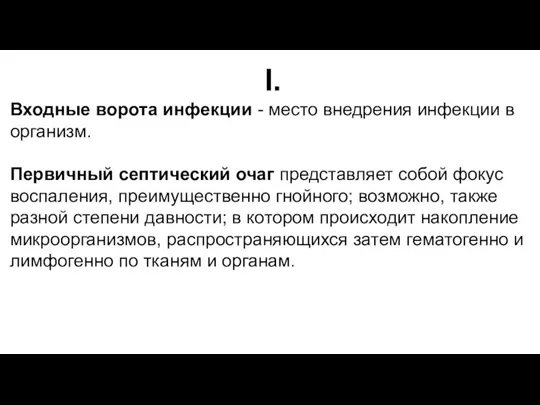 I.

Входные ворота инфекции - место внедрения инфекции в организм.

Первичный септический очаг представляет собой фокус воспаления, преимущественно гнойного; возможно, также разной степени давности; в котором происходит накопление микроорганизмов, распространяющихся затем гематогенно и лимфогенно по тканям и органам.